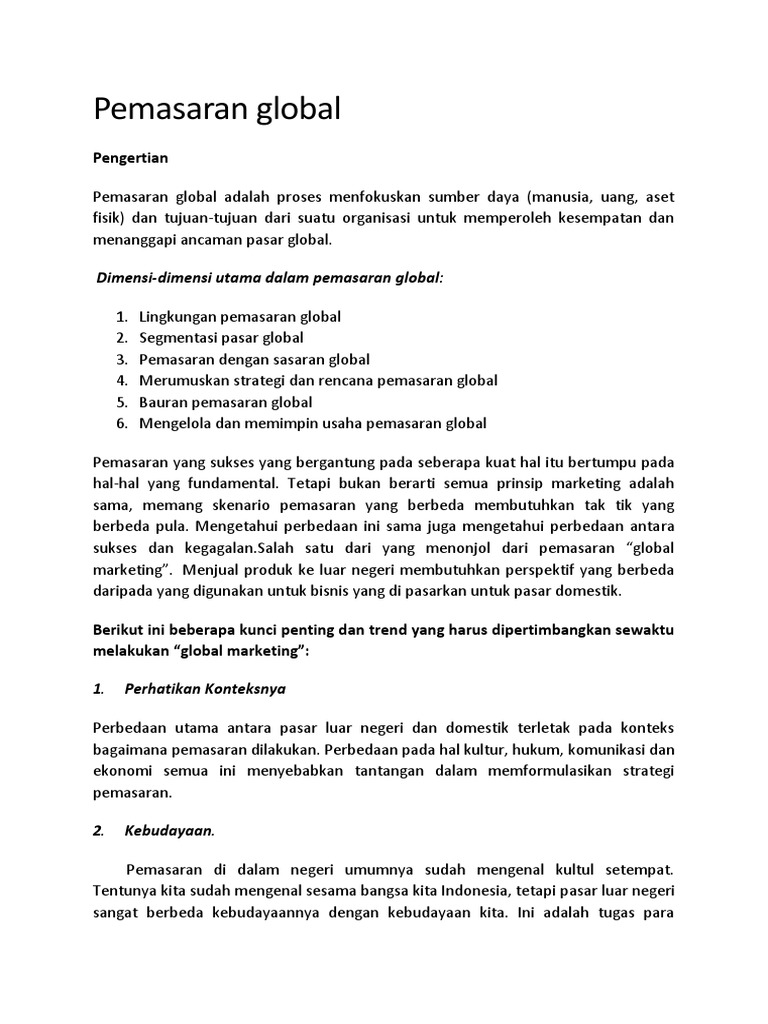 Pemasaran global

Pengertian

Pemasaran global adalah proses menfokuskan sumber daya (manusia, uang, aset fisik) dan tujuan-tujuan dari suatu organisasi untuk memperoleh kesempatan dan menanggapi ancaman pasar global.

Dimensi-dimensi utama dalam pemasaran global:

1. Lingkungan pemasaran global
2. Segmentasi pasar global
3. Pemasaran dengan sasaran global
4. Merumuskan strategi dan rencana pemasaran global
5. Bauran pemasaran global
6. Mengelola dan memimpin usaha pemasaran global

Pemasaran yang sukses yang bergantung pada seberapa kuat hal itu bertumpu pada hal-hal yang fundamental. Tetapi bukan berarti semua prinsip marketing adalah sama, memang skenario pemasaran yang berbeda membutuhkan tak tik yang berbeda pula. Mengetahui perbedaan ini sama juga mengetahui perbedaan antara sukses dan kegagalan.Salah satu dari yang menonjol dari pemasaran "global marketing". Menjual produk ke luar negeri membutuhkan perspektif yang berbeda daripada yang digunakan untuk bisnis yang di pasarkan untuk pasar domestik.

Berikut ini beberapa kunci penting dan trend yang harus dipertimbangkan sewaktu melakukan "global marketing":

1. Perhatikan Konteksnya

Perbedaan utama antara pasar luar negeri dan domestik terletak pada konteks bagaimana pemasaran dilakukan. Perbedaan pada hal kultur, hukum, komunikasi dan ekonomi semua ini menyebabkan tantangan dalam memformulasikan strategi pemasaran.

2. Kebudayaan.

Pemasaran di dalam negeri umumnya sudah mengenal kultul setempat. Tentunya kita sudah mengenal sesama bangsa kita Indonesia, tetapi pasar luar negeri sangat berbeda kebudayaannya dengan kebudayaan kita. Ini adalah tugas para